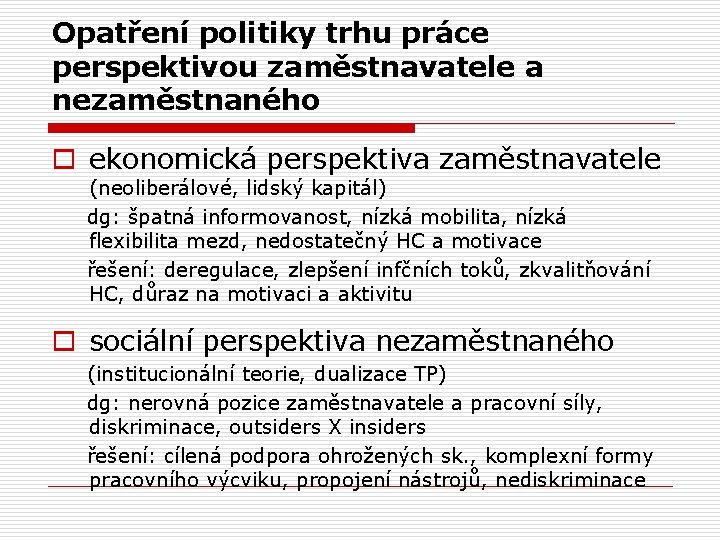 Opatření politiky trhu práce perspektivou zaměstnavatele a nezaměstnaného

ekonomická perspektiva zaměstnavatele (neoliberálové, lidský kapitál)

dg: špatná informovanost, nízká mobilita, nízká flexibilita mezd, nedostatečný HC a motivace

řešení: deregulace, zlepšení infčních toků, zkvalitňování HC, důraz na motivaci a aktivitu

sociální perspektiva nezaměstnaného (institucionální teorie, dualizace TP)

dg: nerovná pozice zaměstnavatele a pracovní síly, diskriminace, outsiders X insiders

řešení: cílená podpora ohrožených sk., komplexní formy pracovního výcviku, propojení nástrojů, nediskriminace